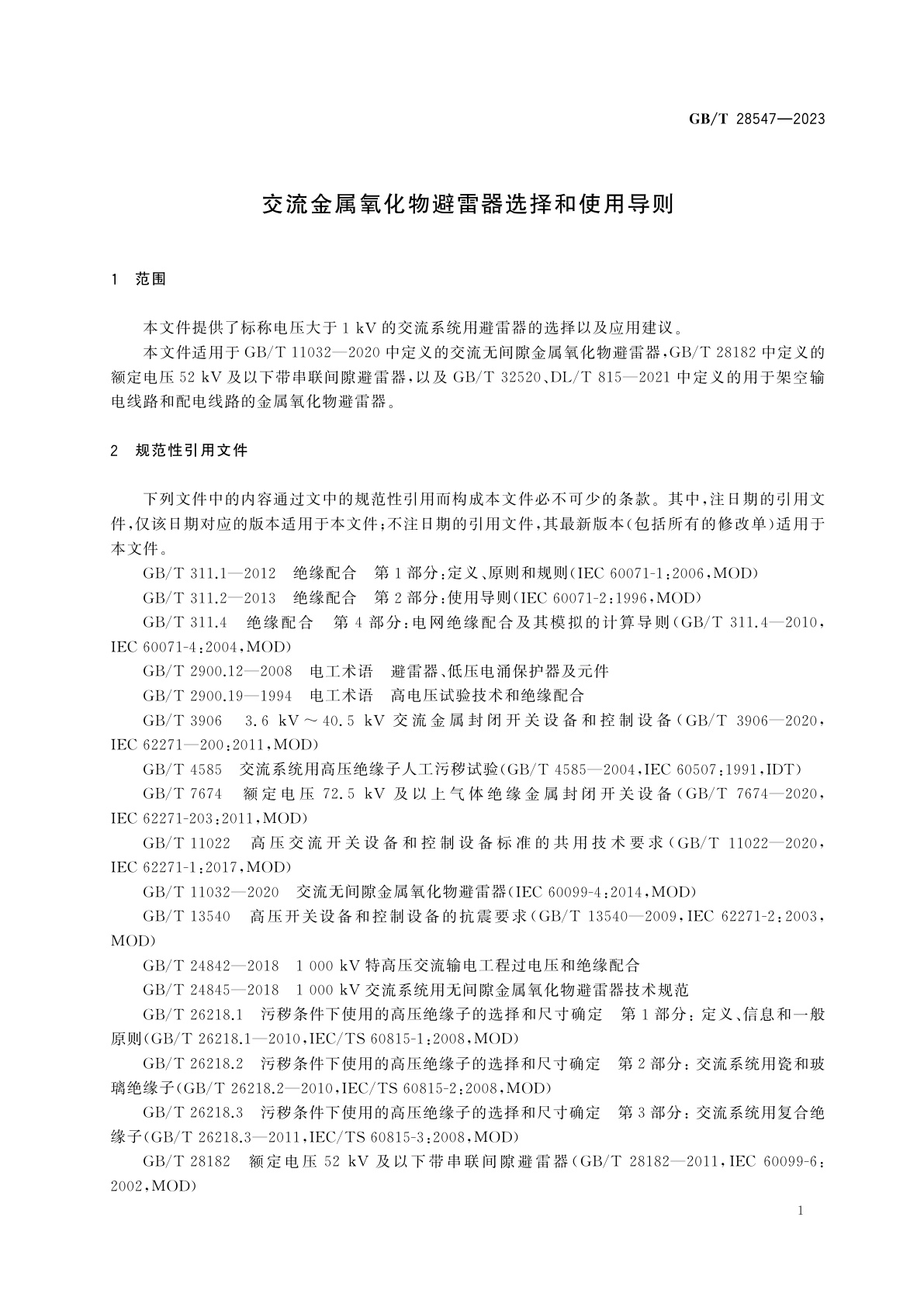 GB/T 28547—2023

交流金属氧化物避雷器选择和使用导则

1 范围

本文件提供了标称电压大于 1 kV 的交流系统用避雷器的选择以及应用建议。

本文件适用于 GB/T 11032—2020 中定义的交流无间隙金属氧化物避雷器，GB/T 28182 中定义的额定电压 52 kV 及以下带串联间隙避雷器，以及 GB/T 32520、DL/T 815—2021 中定义的用于架空输电线路和配电线路的金属氧化物避雷器。

2 规范性引用文件

下列文件中的内容通过文中的规范性引用而构成本文件必不可少的条款。其中，注日期的引用文件，仅该日期对应的版本适用于本文件；不注日期的引用文件，其最新版本（包括所有的修改单）适用于本文件。

GB/T 311.1—2012 绝缘配合 第 1 部分：定义、原则和规则（IEC 60071-1：2006，MOD）

GB/T 311.2—2013 绝缘配合 第 2 部分：使用导则（IEC 60071-2：1996，MOD）

GB/T 311.4 绝缘配合 第 4 部分：电网绝缘配合及其模拟的计算导则（GB/T 311.4—2010，IEC 60071-4：2004，MOD）

GB/T 2900.12—2008 电工术语 避雷器、低压电涌保护器及元件

GB/T 2900.19—1994 电工术语 高电压试验技术和绝缘配合

GB/T 3906 3.6 kV～40.5 kV 交流金属封闭开关设备和控制设备（GB/T 3906—2020，IEC 62271—200：2011，MOD）

GB/T 4585 交流系统用高压绝缘子人工污秽试验（GB/T 4585—2004，IEC 60507：1991，IDT）

GB/T 7674 额定电压 72.5 kV 及以上气体绝缘金属封闭开关设备（GB/T 7674—2020，IEC 62271-203：2011，MOD）

GB/T 11022 高压交流开关设备和控制设备标准的共用技术要求（GB/T 11022—2020，IEC 62271-1：2017，MOD）

GB/T 11032—2020 交流无间隙金属氧化物避雷器（IEC 60099-4：2014，MOD）

GB/T 13540 高压开关设备和控制设备的抗震要求（GB/T 13540—2009，IEC 62271-2：2003，MOD）

GB/T 24842—2018 1 000 kV 特高压交流输电工程过电压和绝缘配合

GB/T 24845—2018 1 000 kV 交流系统用无间隙金属氧化物避雷器技术规范

GB/T 26218.1 污秽条件下使用的高压绝缘子的选择和尺寸确定 第 1 部分：定义、信息和一般原则（GB/T 26218.1—2010，IEC/TS 60815-1：2008，MOD）

GB/T 26218.2 污秽条件下使用的高压绝缘子的选择和尺寸确定 第 2 部分：交流系统用瓷和玻璃绝缘子（GB/T 26218.2—2010，IEC/TS 60815-2：2008，MOD）

GB/T 26218.3 污秽条件下使用的高压绝缘子的选择和尺寸确定 第 3 部分：交流系统用复合绝缘子（GB/T 26218.3—2011，IEC/TS 60815-3：2008，MOD）

GB/T 28182 额定电压 52 kV 及以下带串联间隙避雷器（GB/T 28182—2011，IEC 60099-6：2002，MOD）

1